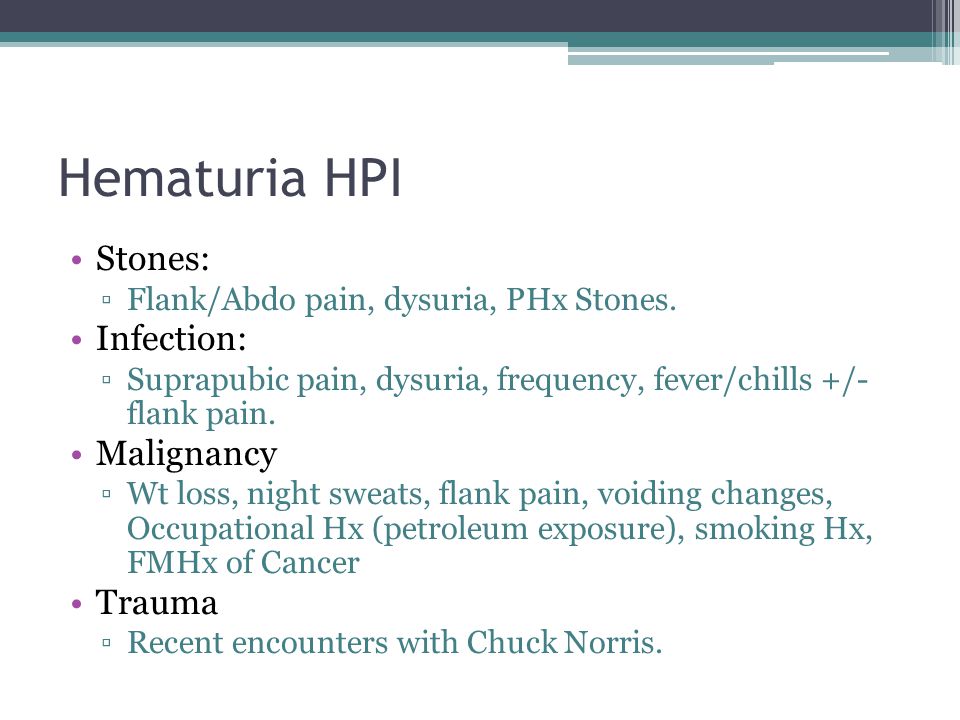 Hematuria HPI

• Stones:
 ▫ Flank/Abdo pain, dysuria, PHx Stones.
• Infection:
 ▫ Suprapubic pain, dysuria, frequency, fever/chills +/- flank pain.
• Malignancy
 ▫ Wt loss, night sweats, flank pain, voiding changes, Occupational Hx (petroleum exposure), smoking Hx, FMHx of Cancer
• Trauma
 ▫ Recent encounters with Chuck Norris.